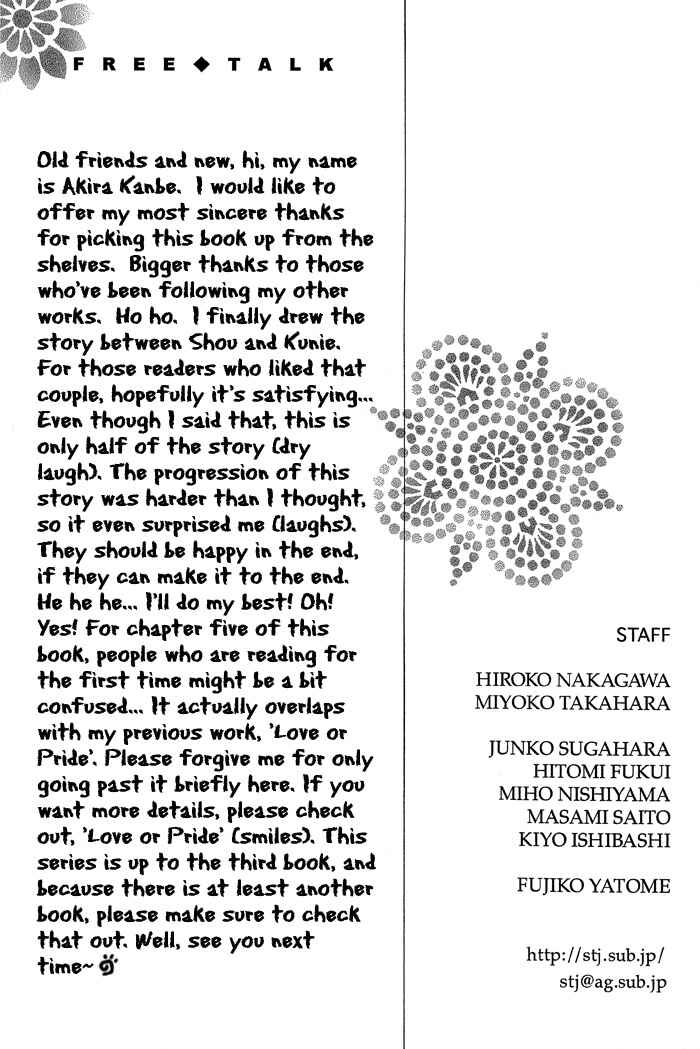 FREE ◆ TALK

Old friends and new, hi, my name is Akira Kanbe. I would like to offer my most sincere thanks for picking this book up from the shelves. Bigger thanks to those who've been following my other works. Ho ho. I finally drew the story between Shou and Kunie. For those readers who liked that couple, hopefully it's satisfying... Even though I said that, this is only half of the story (dry laugh). The progression of this story was harder than I thought, so it even surprised me (laughs). They should be happy in the end, if they can make it to the end. He he he... I'll do my best! Oh! Yes! For chapter five of this book, people who are reading for the first time might be a bit confused... It actually overlaps with my previous work, 'Love or Pride'. Please forgive me for only going past it briefly here. If you want more details, please check out, 'Love or Pride' (smiles). This series is up to the third book, and because there is at least another book, please make sure to check that out. Well, see you next time~

STAFF

HIROKO NAKAGAWA
MIYOKO TAKAHARA

JUNKO SUGAHARA
HITOMI FUKUI
MIHO NISHIYAMA
MASAMI SAITO
KIYO ISHIBASHI

FUJIKO YATOME

http://stj.sub.jp/
stj@ag.sub.jp